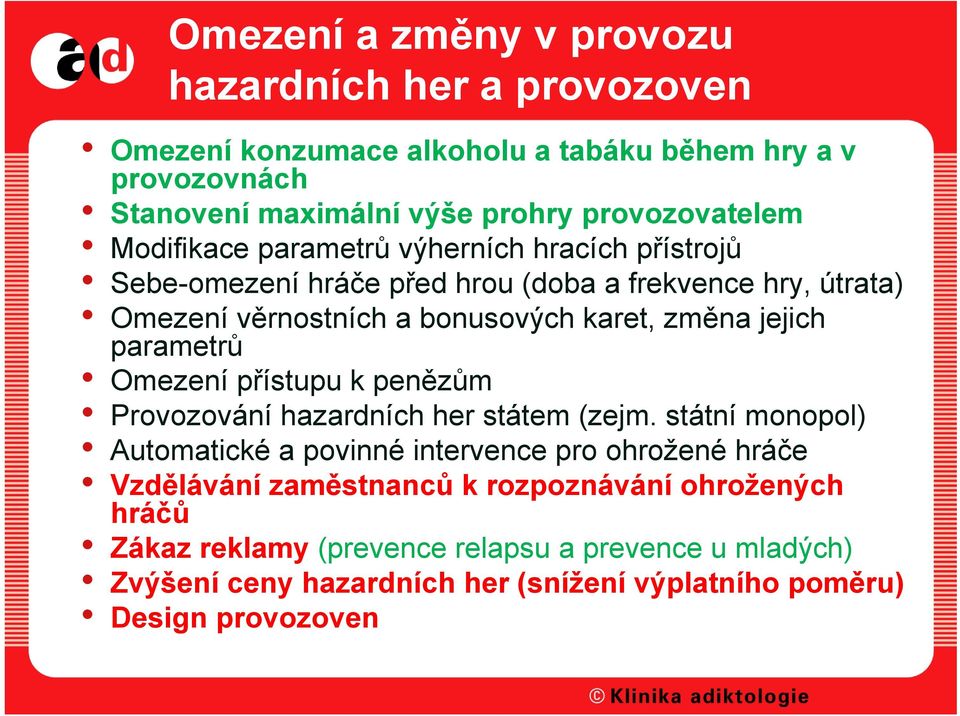 ad

Omezení a změny v provozu hazardních her a provozoven

• Omezení konzumace alkoholu a tabáku během hry a v provozovnách
• Stanovení maximální výše prohry provozovatelem
• Modifikace parametrů výherních hracích přístrojů
• Sebe-omezení hráče před hrou (doba a frekvence hry, útrata)
• Omezení věrnostních a bonusových karet, změna jejich parametrů
• Omezení přístupu k penězům
• Provozování hazardních her státem (zejm. státní monopol)
• Automatické a povinné intervence pro ohrožené hráče
• Vzdělávání zaměstnanců k rozpoznávání ohrožených hráčů
• Zákaz reklamy (prevence relapsu a prevence u mladých)
• Zvýšení ceny hazardních her (snížení výplatního poměru)
• Design provozoven

© Klinika adiktologie